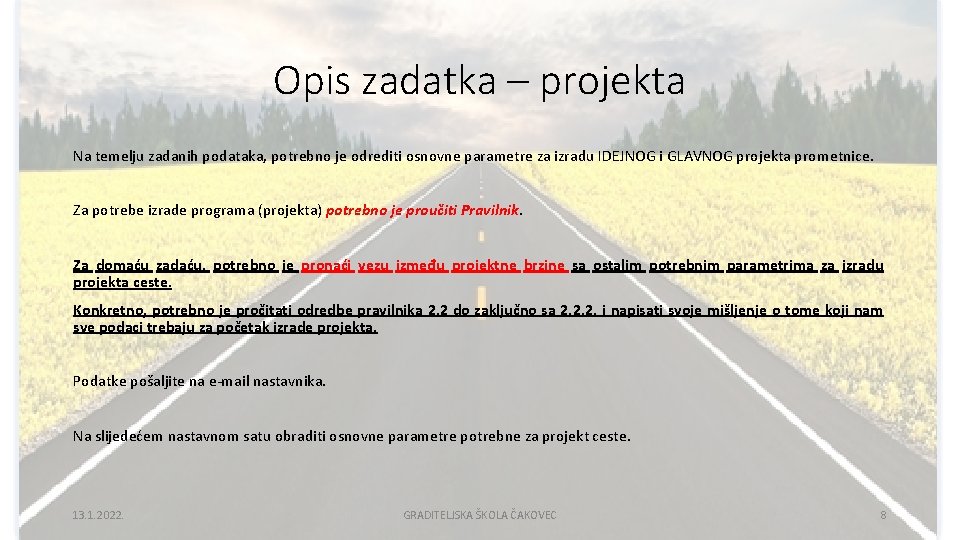 Opis zadatka – projekta

Na temelju zadanih podataka, potrebno je odrediti osnovne parametre za izradu IDEJNOG i GLAVNOG projekta prometnice.

Za potrebe izrade programa (projekta) potrebno je proučiti Pravilnik.

Za domaću zadaću, potrebno je pronaći vezu između projektne brzine sa ostalim potrebnim parametrima za izradu projekta ceste.

Konkretno, potrebno je pročitati odredbe pravilnika 2.2 do zaključno sa 2.2.2. i napisati svoje mišljenje o tome koji nam sve podaci trebaju za početak izrade projekta.

Podatke pošaljite na e-mail nastavnika.

Na slijedećem nastavnom satu obraditi osnovne parametre potrebne za projekt ceste.

13.1.2022.

GRADITELJSKA ŠKOLA ČAKOVEC

8